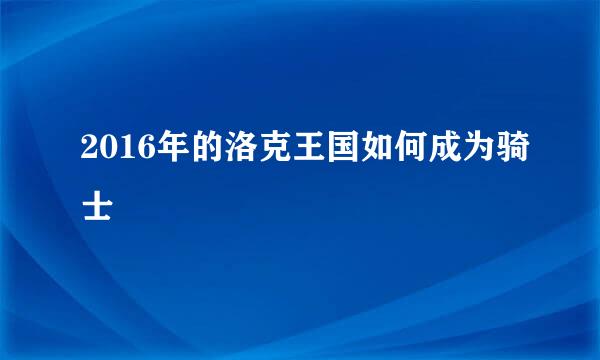 2016年的洛克王国如何成为骑士